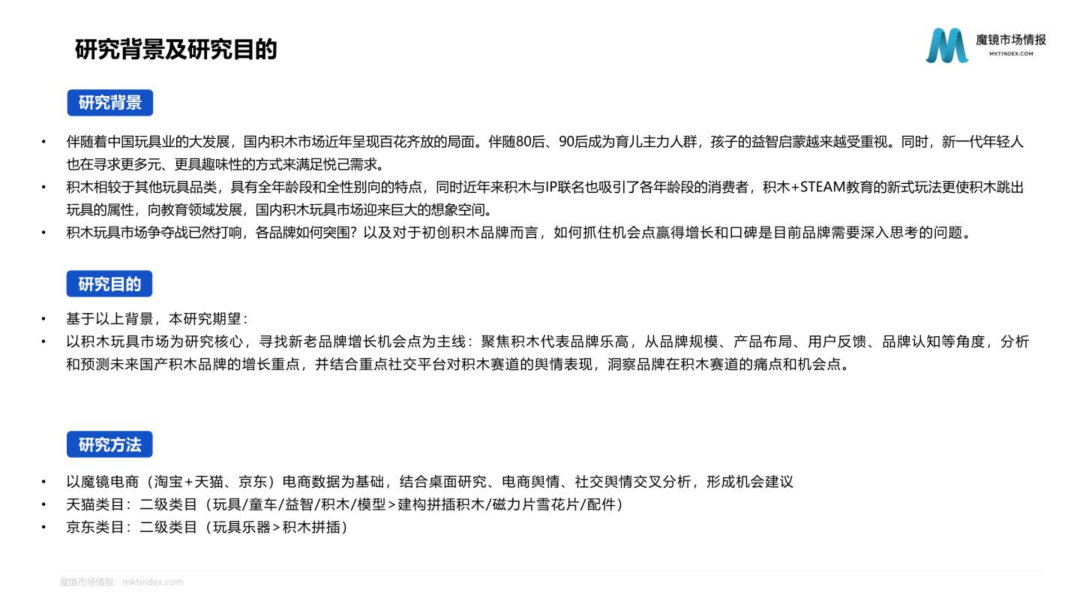 研究背景及研究目的

魔镜市场情报
MKTINDEX.COM

研究背景

• 伴随着中国玩具业的大发展，国内积木市场近年呈现百花齐放的局面。伴随80后、90后成为育儿主力人群，孩子的益智启蒙越来越受重视。同时，新一代年轻人也在寻求更多元、更具趣味性的方式来满足悦己需求。
• 积木相较于其他玩具品类，具有全年龄段和全性别向的特点，同时近年来积木与IP联名也吸引了各年龄段的消费者，积木+STEAM教育的新式玩法更使积木跳出玩具的属性，向教育领域发展，国内积木玩具市场迎来巨大的想象空间。
• 积木玩具市场争夺战已然打响，各品牌如何突围？以及对于初创积木品牌而言，如何抓住机会点赢得增长和口碑是目前品牌需要深入思考的问题。

研究目的

• 基于以上背景，本研究期望：
• 以积木玩具市场为研究核心，寻找新老品牌增长机会点为主线：聚焦积木代表品牌乐高，从品牌规模、产品布局、用户反馈、品牌认知等角度，分析和预测未来国产积木品牌的增长重点，并结合重点社交平台对积木赛道的舆情表现，洞察品牌在积木赛道的痛点和机会点。

研究方法

• 以魔镜电商（淘宝+天猫、京东）电商数据为基础，结合桌面研究、电商舆情、社交舆情交叉分析，形成机会建议
• 天猫类目：二级类目（玩具/童车/益智/积木/模型>建构拼插积木/磁力片雪花片/配件）
• 京东类目：二级类目（玩具乐器>积木拼插）

魔镜市场情报：mktindex.com